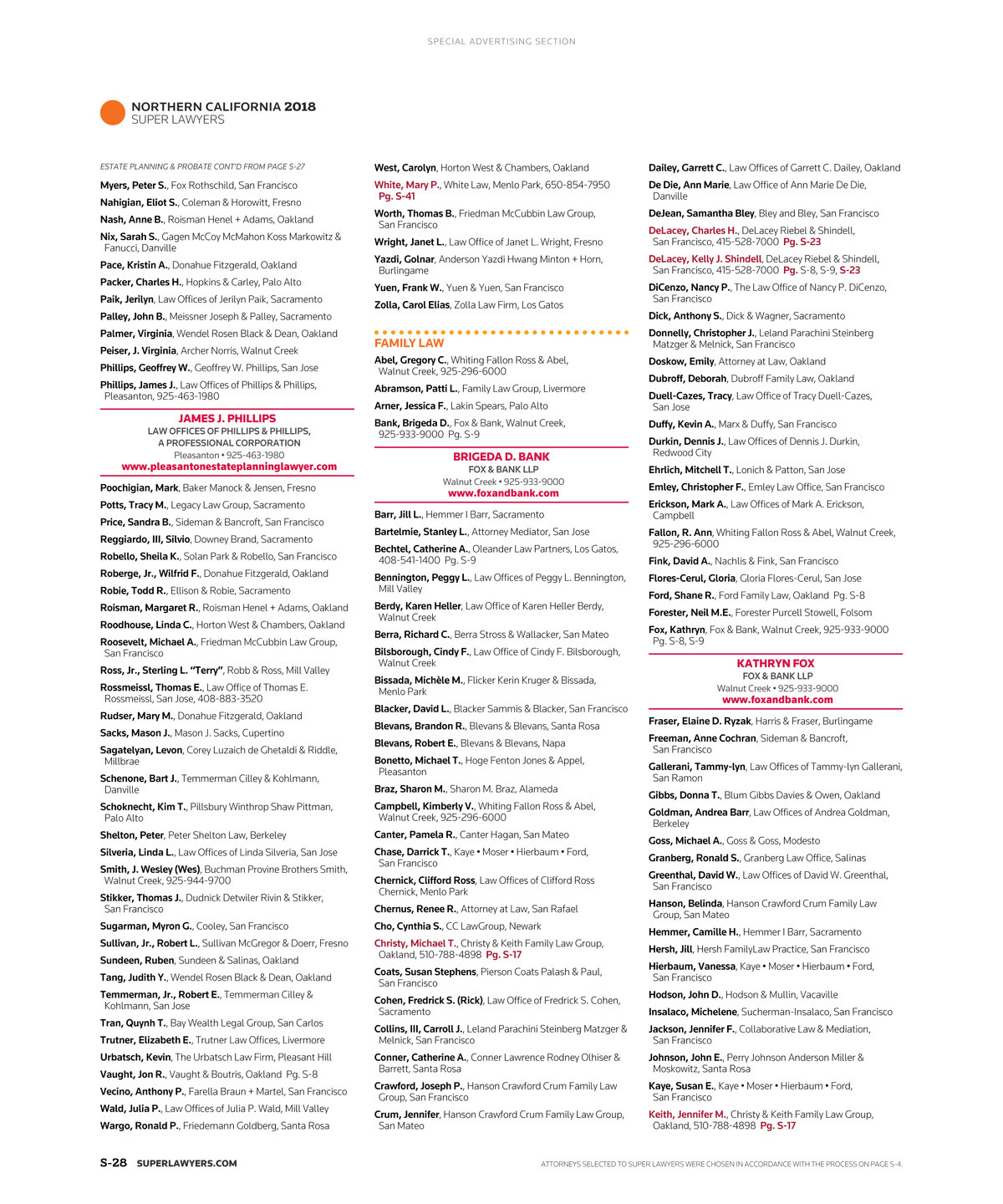 SPECIAL ADVERTISING SECTION

NORTHERN CALIFORNIA 2018
SUPER LAWYERS

ESTATE PLANNING & PROBATE CONT'D FROM PAGE S-27

Myers, Peter S., Fox Rothschild, San Francisco

Nahigian, Eliot S., Coleman & Horowitt, Fresno

Nash, Anne B., Roisman Henel + Adams, Oakland

Nix, Sarah S., Gagen McCoy McMahon Koss Markowitz & Fanucci, Danville

Pace, Kristin A., Donahue Fitzgerald, Oakland

Packer, Charles H., Hopkins & Carley, Palo Alto

Paik, Jerilyn, Law Offices of Jerilyn Paik, Sacramento

Palley, John B., Meissner Joseph & Palley, Sacramento

Palmer, Virginia, Wendel Rosen Black & Dean, Oakland

Peiser, J. Virginia, Archer Norris, Walnut Creek

Phillips, Geoffrey W., Geoffrey W. Phillips, San Jose

Phillips, James J., Law Offices of Phillips & Phillips, Pleasanton, 925-463-1980

JAMES J. PHILLIPS
LAW OFFICES OF PHILLIPS & PHILLIPS, A PROFESSIONAL CORPORATION
Pleasanton • 925-463-1980
www.pleasantonestateplanninglawyer.com

Poochigian, Mark, Baker Manock & Jensen, Fresno

Potts, Tracy M., Legacy Law Group, Sacramento

Price, Sandra B., Sideman & Bancroft, San Francisco

Reggiardo, III, Silvio, Downey Brand, Sacramento

Robello, Sheila K., Solan Park & Robello, San Francisco

Roberge, Jr., Wilfrid F., Donahue Fitzgerald, Oakland

Robie, Todd R., Ellison & Robie, Sacramento

Roisman, Margaret R., Roisman Henel + Adams, Oakland

Roodhouse, Linda C., Horton West & Chambers, Oakland

Roosevelt, Michael A., Friedman McCubbin Law Group, San Francisco

Ross, Jr., Sterling L. "Terry", Robb & Ross, Mill Valley

Rossmeissl, Thomas E., Law Office of Thomas E. Rossmeissl, San Jose, 408-883-3520

Rudser, Mary M., Donahue Fitzgerald, Oakland

Sacks, Mason J., Mason J. Sacks, Cupertino

Sagatelyan, Levon, Corey Luzaich de Ghetaldi & Riddle, Millbrae

Schenone, Bart J., Temmerman Cilley & Kohlmann, Danville

Schoknecht, Kim T., Pillsbury Winthrop Shaw Pittman, Palo Alto

Shelton, Peter, Peter Shelton Law, Berkeley

Silveria, Linda L., Law Offices of Linda Silveria, San Jose

Smith, J. Wesley (Wes), Buchman Provine Brothers Smith, Walnut Creek, 925-944-9700

Stikker, Thomas J., Dudnick Detwiler Rivin & Stikker, San Francisco

Sugarman, Myron G., Cooley, San Francisco

Sullivan, Jr., Robert L., Sullivan McGregor & Doerr, Fresno

Sundeen, Ruben, Sundeen & Salinas, Oakland

Tang, Judith Y., Wendel Rosen Black & Dean, Oakland

Temmerman, Jr., Robert E., Temmerman Cilley & Kohlmann, San Jose

Tran, Quynh T., Bay Wealth Legal Group, San Carlos

Trutner, Elizabeth E., Trutner Law Offices, Livermore

Urbatsch, Kevin, The Urbatsch Law Firm, Pleasant Hill

Vaught, Jon R., Vaught & Boutris, Oakland Pg. S-8

Vecino, Anthony P., Farella Braun + Martel, San Francisco

Wald, Julia P., Law Offices of Julia P. Wald, Mill Valley

Wargo, Ronald P., Friedemann Goldberg, Santa Rosa

West, Carolyn, Horton West & Chambers, Oakland

White, Mary P., White Law, Menlo Park, 650-854-7950 Pg. S-41

Worth, Thomas B., Friedman McCubbin Law Group, San Francisco

Wright, Janet L., Law Office of Janet L. Wright, Fresno

Yazdi, Golnar, Anderson Yazdi Hwang Minton + Horn, Burlingame

Yuen, Frank W., Yuen & Yuen, San Francisco

Zolla, Carol Elias, Zolla Law Firm, Los Gatos

FAMILY LAW

Abel, Gregory C., Whiting Fallon Ross & Abel, Walnut Creek, 925-296-6000

Abramson, Patti L., Family Law Group, Livermore

Arner, Jessica F., Lakin Spears, Palo Alto

Bank, Brigeda D., Fox & Bank, Walnut Creek, 925-933-9000 Pg. S-9

BRIGEDA D. BANK
FOX & BANK LLP
Walnut Creek • 925-933-9000
www.foxandbank.com

Barr, Jill L., Hemmer I Barr, Sacramento

Bartelmie, Stanley L., Attorney Mediator, San Jose

Bechtel, Catherine A., Oleander Law Partners, Los Gatos, 408-541-1400 Pg. S-9

Bennington, Peggy L., Law Offices of Peggy L. Bennington, Mill Valley

Berdy, Karen Heller, Law Office of Karen Heller Berdy, Walnut Creek

Berra, Richard C., Berra Stross & Wallacker, San Mateo

Bilsborough, Cindy F., Law Office of Cindy F. Bilsborough, Walnut Creek

Bissada, Michèle M., Flicker Kerin Kruger & Bissada, Menlo Park

Blacker, David L., Blacker Sammis & Blacker, San Francisco

Blevans, Brandon R., Blevans & Blevans, Santa Rosa

Blevans, Robert E., Blevans & Blevans, Napa

Bonetto, Michael T., Hoge Fenton Jones & Appel, Pleasanton

Braz, Sharon M., Sharon M. Braz, Alameda

Campbell, Kimberly V., Whiting Fallon Ross & Abel, Walnut Creek, 925-296-6000

Canter, Pamela R., Canter Hagan, San Mateo

Chase, Darrick T., Kaye • Moser • Hierbaum • Ford, San Francisco

Chernick, Clifford Ross, Law Offices of Clifford Ross Chernick, Menlo Park

Chernus, Renee R., Attorney at Law, San Rafael

Cho, Cynthia S., CC LawGroup, Newark

Christy, Michael T., Christy & Keith Family Law Group, Oakland, 510-788-4898 Pg. S-17

Coats, Susan Stephens, Pierson Coats Palash & Paul, San Francisco

Cohen, Fredrick S. (Rick), Law Office of Fredrick S. Cohen, Sacramento

Collins, III, Carroll J., Leland Parachini Steinberg Matzger & Melnick, San Francisco

Conner, Catherine A., Conner Lawrence Rodney Olhiser & Barrett, Santa Rosa

Crawford, Joseph P., Hanson Crawford Crum Family Law Group, San Francisco

Crum, Jennifer, Hanson Crawford Crum Family Law Group, San Mateo

Dailey, Garrett C., Law Offices of Garrett C. Dailey, Oakland

De Die, Ann Marie, Law Office of Ann Marie De Die, Danville

DeJean, Samantha Bley, Bley and Bley, San Francisco

DeLacey, Charles H., DeLacey Riebel & Shindell, San Francisco, 415-528-7000 Pg. S-23

DeLacey, Kelly J. Shindell, DeLacey Riebel & Shindell, San Francisco, 415-528-7000 Pg. S-8, S-9, S-23

DiCenzo, Nancy P., The Law Office of Nancy P. DiCenzo, San Francisco

Dick, Anthony S., Dick & Wagner, Sacramento

Donnelly, Christopher J., Leland Parachini Steinberg Matzger & Melnick, San Francisco

Doskow, Emily, Attorney at Law, Oakland

Dubroff, Deborah, Dubroff Family Law, Oakland

Duell-Cazes, Tracy, Law Office of Tracy Duell-Cazes, San Jose

Duffy, Kevin A., Marx & Duffy, San Francisco

Durkin, Dennis J., Law Offices of Dennis J. Durkin, Redwood City

Ehrlich, Mitchell T., Lonich & Patton, San Jose

Emley, Christopher F., Emley Law Office, San Francisco

Erickson, Mark A., Law Offices of Mark A. Erickson, Campbell

Fallon, R. Ann, Whiting Fallon Ross & Abel, Walnut Creek, 925-296-6000

Fink, David A., Nachlis & Fink, San Francisco

Flores-Cerul, Gloria, Gloria Flores-Cerul, San Jose

Ford, Shane R., Ford Family Law, Oakland Pg. S-8

Forester, Neil M.E., Forester Purcell Stowell, Folsom

Fox, Kathryn, Fox & Bank, Walnut Creek, 925-933-9000 Pg. S-8, S-9

KATHRYN FOX
FOX & BANK LLP
Walnut Creek • 925-933-9000
www.foxandbank.com

Fraser, Elaine D. Ryzak, Harris & Fraser, Burlingame

Freeman, Anne Cochran, Sideman & Bancroft, San Francisco

Gallerani, Tammy-lyn, Law Offices of Tammy-lyn Gallerani, San Ramon

Gibbs, Donna T., Blum Gibbs Davies & Owen, Oakland

Goldman, Andrea Barr, Law Offices of Andrea Goldman, Berkeley

Goss, Michael A., Goss & Goss, Modesto

Granberg, Ronald S., Granberg Law Office, Salinas

Greenthal, David W., Law Offices of David W. Greenthal, San Francisco

Hanson, Belinda, Hanson Crawford Crum Family Law Group, San Mateo

Hemmer, Camille H., Hemmer I Barr, Sacramento

Hersh, Jill, Hersh FamilyLaw Practice, San Francisco

Hierbaum, Vanessa, Kaye • Moser • Hierbaum • Ford, San Francisco

Hodson, John D., Hodson & Mullin, Vacaville

Insalaco, Michelene, Sucherman-Insalaco, San Francisco

Jackson, Jennifer F., Collaborative Law & Mediation, San Francisco

Johnson, John E., Perry Johnson Anderson Miller & Moskowitz, Santa Rosa

Kaye, Susan E., Kaye • Moser • Hierbaum • Ford, San Francisco

Keith, Jennifer M., Christy & Keith Family Law Group, Oakland, 510-788-4898 Pg. S-17

S-28 SUPERLAWYERS.COM

ATTORNEYS SELECTED TO SUPER LAWYERS WERE CHOSEN IN ACCORDANCE WITH THE PROCESS ON PAGE S-4.